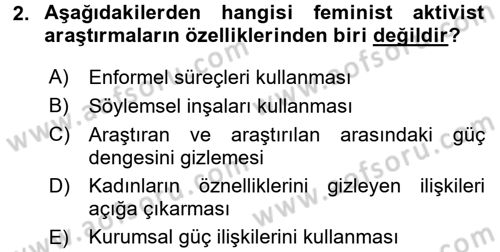 2. Aşağıdakilerden hangisi feminist aktivist araştırmaların özelliklerinden biri değildir?

A) Enformel süreçleri kullanması
B) Söylemsel inşaları kullanması
C) Araştıran ve araştırılan arasındaki güç dengesini gizlemesi
D) Kadınların öznelliklerini gizleyen ilişkileri açığa çıkarması
E) Kurumsal güç ilişkilerini kullanması

www.aofsoru.com